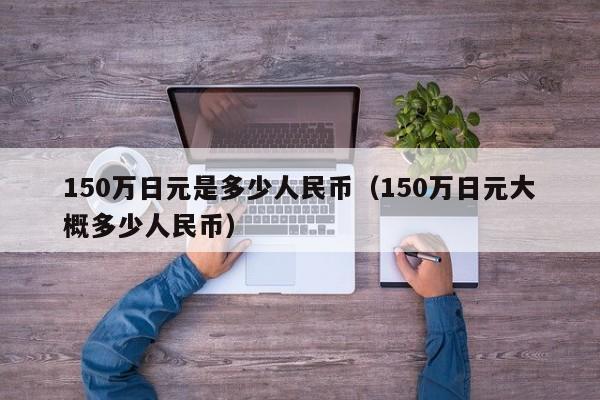 150万日元是多少人民币（150万日元大概多少人民币）